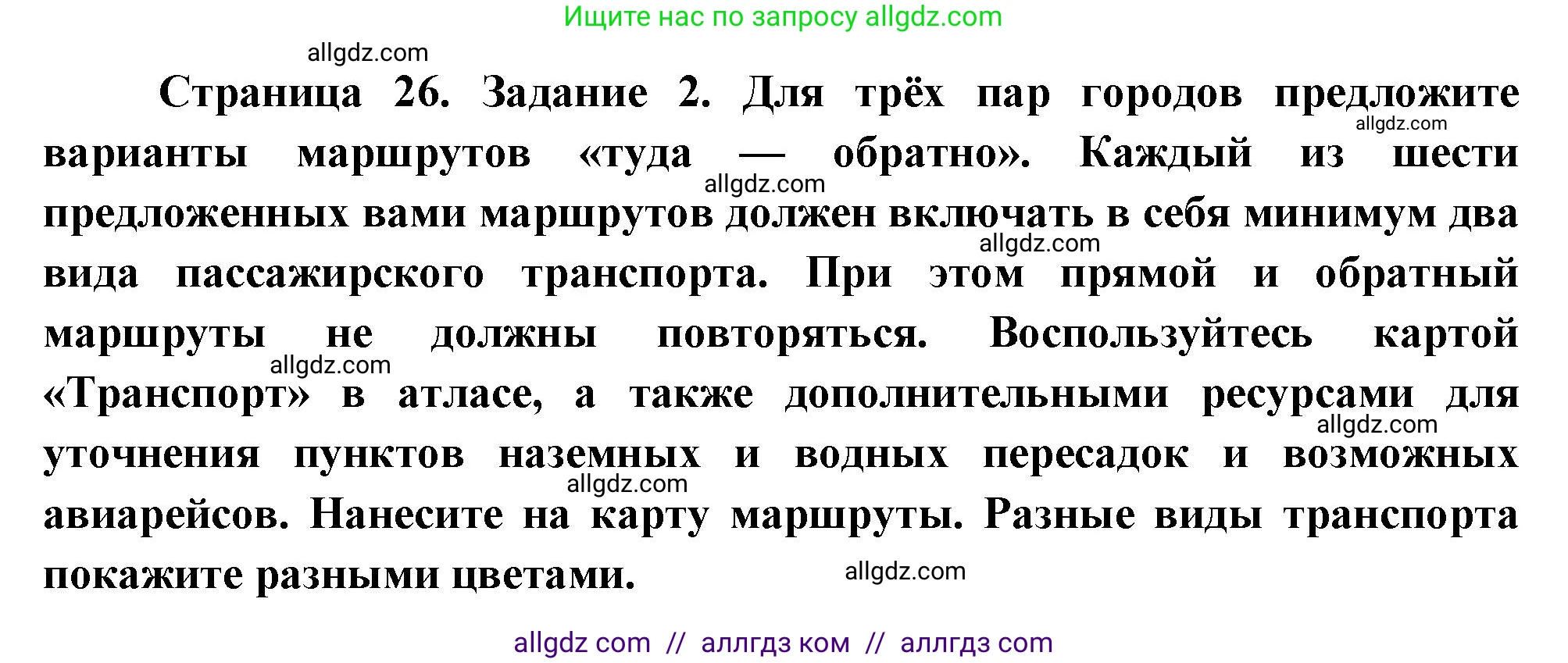 Ищите нас по запросу allgdz.com

allgdz.com

Страница 26. Задание 2. Для трёх пар городов предложите варианты маршрутов «туда — обратно». Каждый из шести предложенных вами маршрутов должен включать в себя минимум два вида пассажирского транспорта. При этом прямой и обратный маршруты не должны повторяться. Воспользуйтесь картой «Транспорт» в атласе, а также дополнительными ресурсами для уточнения пунктов наземных и водных пересадок и возможных авиарейсов. Нанесите на карту маршруты. Разные виды транспорта покажите разными цветами.

allgdz.com allgdz.com allgdz.com allgdz.com allgdz.com allgdz.com allgdz.com

allgdz com // аллгдз ком // аллгдз com